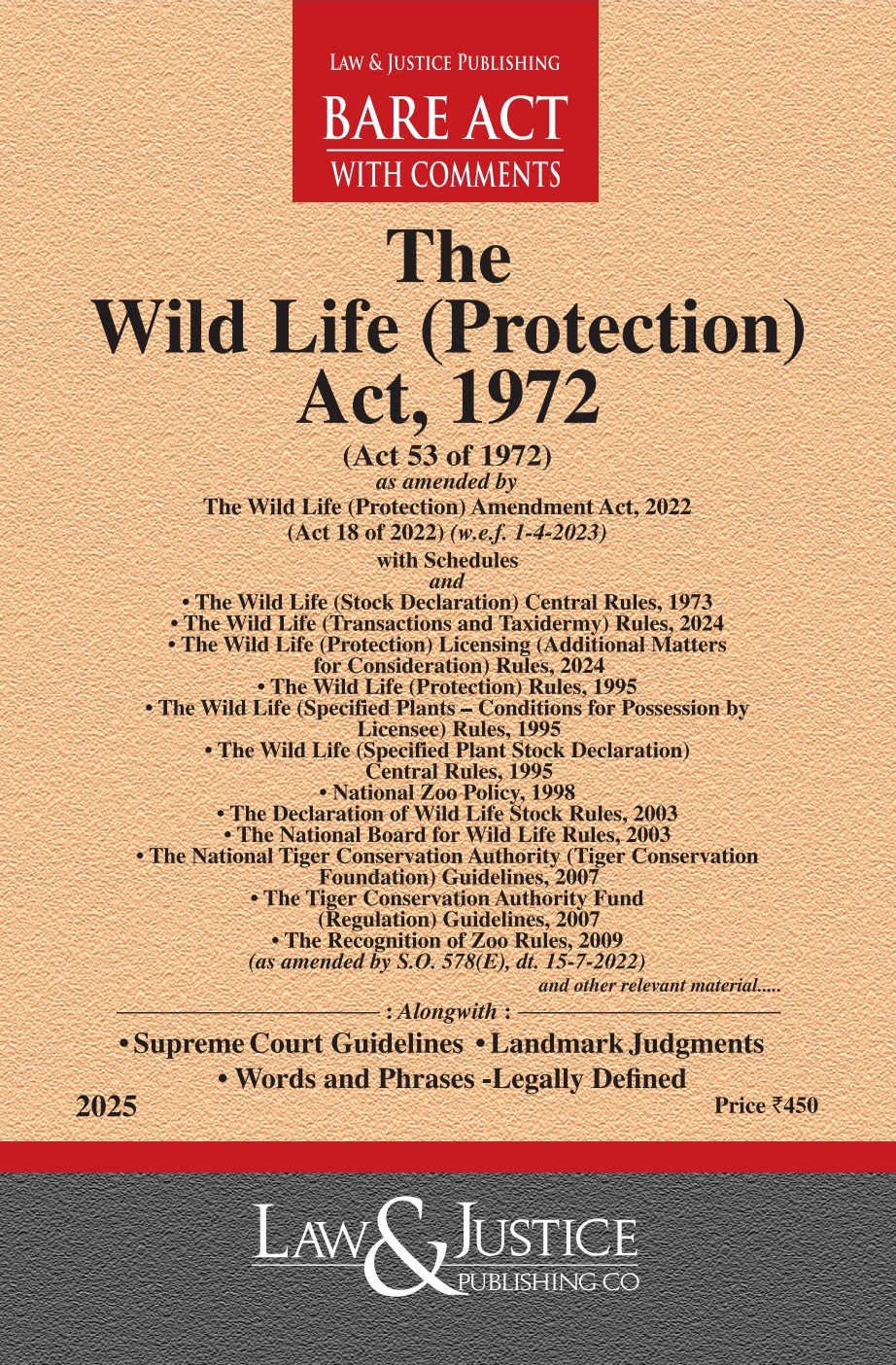 LAW & JUSTICE PUBLISHING
BARE ACT
WITH COMMENTS

The
Wild Life (Protection)
Act, 1972

(Act 53 of 1972)
as amended by
The Wild Life (Protection) Amendment Act, 2022
(Act 18 of 2022) (w.e.f. 1-4-2023)
with Schedules
and
• The Wild Life (Stock Declaration) Central Rules, 1973
• The Wild Life (Transactions and Taxidermy) Rules, 2024
• The Wild Life (Protection) Licensing (Additional Matters for Consideration) Rules, 2024
• The Wild Life (Protection) Rules, 1995
• The Wild Life (Specified Plants – Conditions for Possession by Licensee) Rules, 1995
• The Wild Life (Specified Plant Stock Declaration) Central Rules, 1995
• National Zoo Policy, 1998
• The Declaration of Wild Life Stock Rules, 2003
• The National Board for Wild Life Rules, 2003
• The National Tiger Conservation Authority (Tiger Conservation Foundation) Guidelines, 2007
• The Tiger Conservation Authority Fund (Regulation) Guidelines, 2007
• The Recognition of Zoo Rules, 2009
(as amended by S.O. 578(E), dt. 15-7-2022)
and other relevant material.....

: Alongwith :
• Supreme Court Guidelines • Landmark Judgments
• Words and Phrases -Legally Defined

2025
Price ₹450

LAW & JUSTICE
PUBLISHING CO